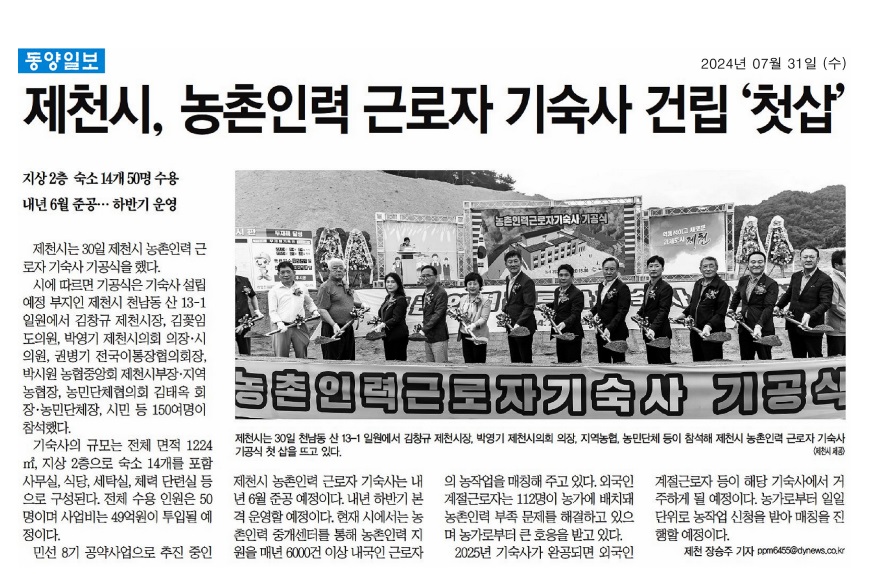 동양일보

2024년 07월 31일 (수)

제천시, 농촌인력 근로자 기숙사 건립 '첫삽'

지상 2층 숙소 14개 50명 수용
내년 6월 준공… 하반기 운영

제천시는 30일 제천시 농촌인력 근로자 기숙사 기공식을 했다.

시에 따르면 기공식은 기숙사 설립 예정 부지인 제천시 천남동 산 13-1 일원에서 김창규 제천시장, 김꽃임 도의원, 박영기 제천시의회 의장·시의원, 권병기 전국이통장협의회장, 박시원 농협중앙회 제천시부장·지역농협장, 농민단체협의회 김태옥 회장·농민단체장, 시민 등 150여명이 참석했다.

기숙사의 규모는 전체 면적 1224㎡, 지상 2층으로 숙소 14개를 포함 사무실, 식당, 세탁실, 체력 단련실 등으로 구성된다. 전체 수용 인원은 50명이며 사업비는 49억원이 투입될 예정이다.

민선 8기 공약사업으로 추진 중인

농촌인력근로자기숙사 기공식

농촌인력근로자기숙사 기공식

제천시는 30일 천남동 산 13-1 일원에서 김창규 제천시장, 박영기 제천시의회 의장, 지역농협, 농민단체 등이 참석해 제천시 농촌인력 근로자 기숙사 기공식 첫 삽을 뜨고 있다.
(제천시 제공)

제천시 농촌인력 근로자 기숙사는 내년 6월 준공 예정이다. 내년 하반기 본격 운영할 예정이다. 현재 시에서는 농촌인력 중개센터를 통해 농촌인력 지원을 매년 6000건 이상 내국인 근로자의 농작업을 매칭해 주고 있다. 외국인 계절근로자는 112명이 농가에 배치돼 농촌인력 부족 문제를 해결하고 있으며 농가로부터 큰 호응을 받고 있다.

2025년 기숙사가 완공되면 외국인 계절근로자 등이 해당 기숙사에서 거주하게 될 예정이다. 농가로부터 일일 단위로 농작업 신청을 받아 매칭을 진행할 예정이다.

제천 장승주 기자 ppm6455@dynews.co.kr